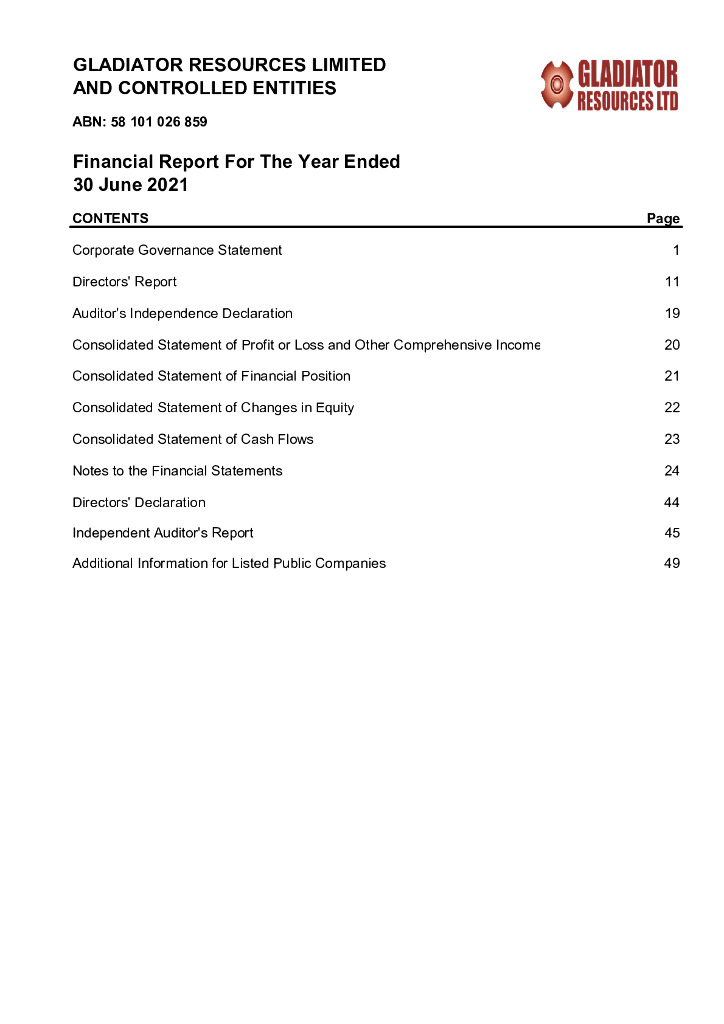 GLADIATOR RESOURCES LIMITED
AND CONTROLLED ENTITIES

GLADIATOR
RESOURCES LTD

ABN: 58 101 026 859

Financial Report For The Year Ended
30 June 2021

| CONTENTS | Page |
|---|---|
| Corporate Governance Statement | 1 |
| Directors' Report | 11 |
| Auditor's Independence Declaration | 19 |
| Consolidated Statement of Profit or Loss and Other Comprehensive Income | 20 |
| Consolidated Statement of Financial Position | 21 |
| Consolidated Statement of Changes in Equity | 22 |
| Consolidated Statement of Cash Flows | 23 |
| Notes to the Financial Statements | 24 |
| Directors' Declaration | 44 |
| Independent Auditor's Report | 45 |
| Additional Information for Listed Public Companies | 49 |